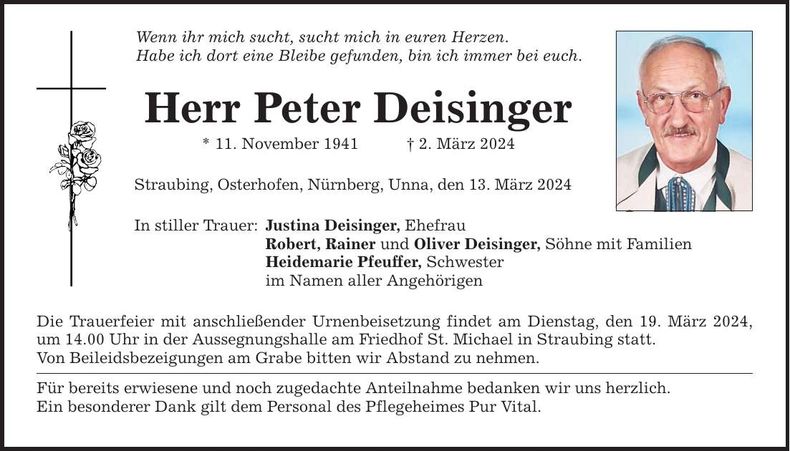 Wenn ihr mich sucht, sucht mich in euren Herzen.
Habe ich dort eine Bleibe gefunden, bin ich immer bei euch.

Herr Peter Deisinger

* 11. November 1941 † 2. März 2024

Straubing, Osterhofen, Nürnberg, Unna, den 13. März 2024

In stiller Trauer: Justina Deisinger, Ehefrau
Robert, Rainer und Oliver Deisinger, Söhne mit Familien
Heidemarie Pfeuffer, Schwester
im Namen aller Angehörigen

Die Trauerfeier mit anschließender Urnenbeisetzung findet am Dienstag, den 19. März 2024, um 14.00 Uhr in der Aussegnungshalle am Friedhof St. Michael in Straubing statt.
Von Beileidsbezeigungen am Grabe bitten wir Abstand zu nehmen.

Für bereits erwiesene und noch zugedachte Anteilnahme bedanken wir uns herzlich.
Ein besonderer Dank gilt dem Personal des Pflegeheimes Pur Vital.